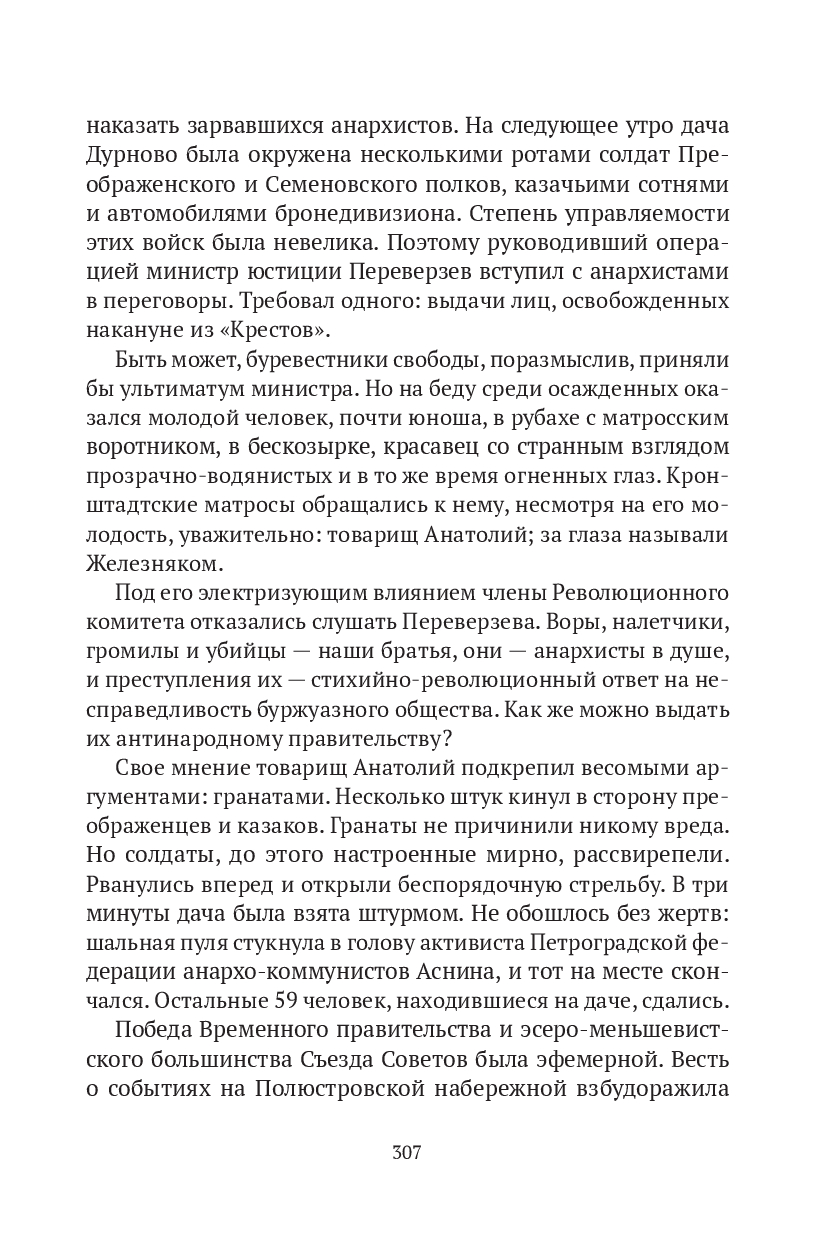 наказать зарвавшихся анархистов. На следующее утро дача Дурново была окружена несколькими ротами солдат Преображенского и Семеновского полков, казачьими сотнями и автомобилями бронедивизиона. Степень управляемости этих войск была невелика. Поэтому руководивший операцией министр юстиции Переверзев вступил с анархистами в переговоры. Требовал одного: выдачи лиц, освобожденных накануне из «Крестов».

Быть может, буревестники свободы, поразмыслив, приняли бы ультиматум министра. Но на беду среди осажденных оказался молодой человек, почти юноша, в рубахе с матросским воротником, в бескозырке, красавец со странным взглядом прозрачно-водянистых и в то же время огненных глаз. Кронштадтские матросы обращались к нему, несмотря на его молодость, уважительно: товарищ Анатолий; за глаза называли Железняком.

Под его электризующим влиянием члены Революционного комитета отказались слушать Переверзева. Воры, налетчики, громилы и убийцы — наши братья, они — анархисты в душе, и преступления их — стихийно-революционный ответ на несправедливость буржуазного общества. Как же можно выдать их антинародному правительству?

Свое мнение товарищ Анатолий подкрепил весомыми аргументами: гранатами. Несколько штук кинул в сторону преображенцев и казаков. Гранаты не причинили никому вреда. Но солдаты, до этого настроенные мирно, рассвирепели. Рванулись вперед и открыли беспорядочную стрельбу. В три минуты дача была взята штурмом. Не обошлось без жертв: шальная пуля стукнула в голову активиста Петроградской федерации анархо-коммунистов Аснина, и тот на месте скончался. Остальные 59 человек, находившиеся на даче, сдались.

Победа Временного правительства и эсеро-меньшевистского большинства Съезда Советов была эфемерной. Весть о событиях на Полюстровской набережной взбудоражила

307